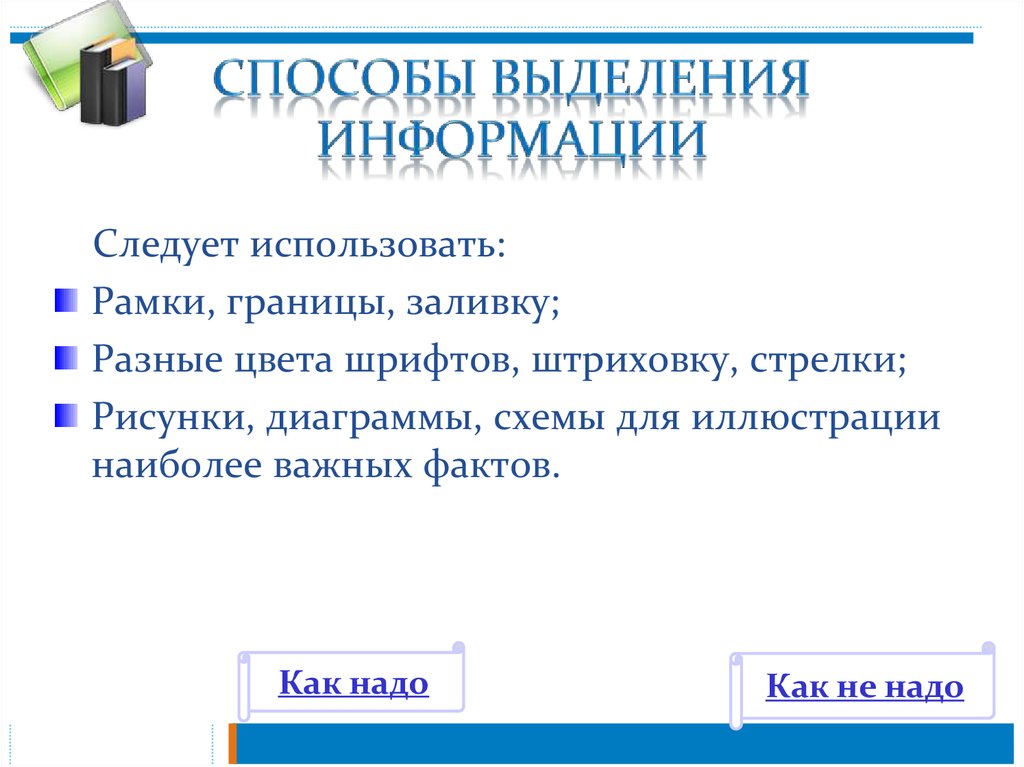 СПОСОБЫ ВЫДЕЛЕНИЯ ИНФОРМАЦИИ

Следует использовать:

Рамки, границы, заливку;

Разные цвета шрифтов, штриховку, стрелки;

Рисунки, диаграммы, схемы для иллюстрации наиболее важных фактов.

Как надо

Как не надо